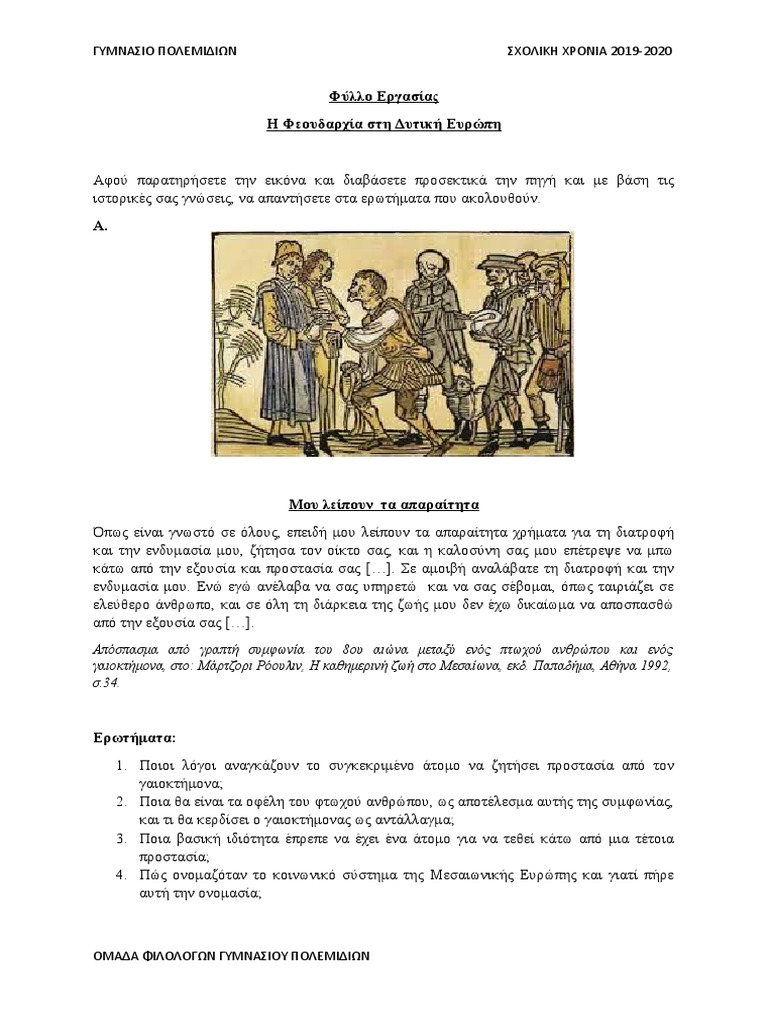 ΓΥΜΝΑΣΙΟ ΠΟΛΕΜΙΔΙΩΝ

ΣΧΟΛΙΚΗ ΧΡΟΝΙΑ 2019-2020

Φύλλο Εργασίας

Η Φεουδαρχία στη Δυτική Ευρώπη

Αφού παρατηρήσετε την εικόνα και διαβάσετε προσεκτικά την πηγή και με βάση τις ιστορικές σας γνώσεις, να απαντήσετε στα ερωτήματα που ακολουθούν.

Α.

Μου λείπουν τα απαραίτητα

Όπως είναι γνωστό σε όλους, επειδή μου λείπουν τα απαραίτητα χρήματα για τη διατροφή και την ενδυμασία μου, ζήτησα τον οίκτο σας, και η καλοσύνη σας μου επέτρεψε να μπω κάτω από την εξουσία και προστασία σας […]. Σε αμοιβή αναλάβατε τη διατροφή και την ενδυμασία μου. Ενώ εγώ ανέλαβα να σας υπηρετώ και να σας σέβομαι, όπως ταιριάζει σε ελεύθερο άνθρωπο, και σε όλη τη διάρκεια της ζωής μου δεν έχω δικαίωμα να αποσπασθώ από την εξουσία σας […].

Απόσπασμα από γραπτή συμφωνία του 8ου αιώνα μεταξύ ενός πτωχού ανθρώπου και ενός γαιοκτήμονα, στο: Μάρτζορι Ρόουλιν, Η καθημερινή ζωή στο Μεσαίωνα, εκδ. Παπαδήμα, Αθήνα 1992, σ.34.

Ερωτήματα:

1. Ποιοι λόγοι αναγκάζουν το συγκεκριμένο άτομο να ζητήσει προστασία από τον γαιοκτήμονα;
2. Ποια θα είναι τα οφέλη του φτωχού ανθρώπου, ως αποτέλεσμα αυτής της συμφωνίας, και τι θα κερδίσει ο γαιοκτήμονας ως αντάλλαγμα;
3. Ποια βασική ιδιότητα έπρεπε να έχει ένα άτομο για να τεθεί κάτω από μια τέτοια προστασία;
4. Πώς ονομαζόταν το κοινωνικό σύστημα της Μεσαιωνικής Ευρώπης και γιατί πήρε αυτή την ονομασία;

ΟΜΑΔΑ ΦΙΛΟΛΟΓΩΝ ΓΥΜΝΑΣΙΟΥ ΠΟΛΕΜΙΔΙΩΝ